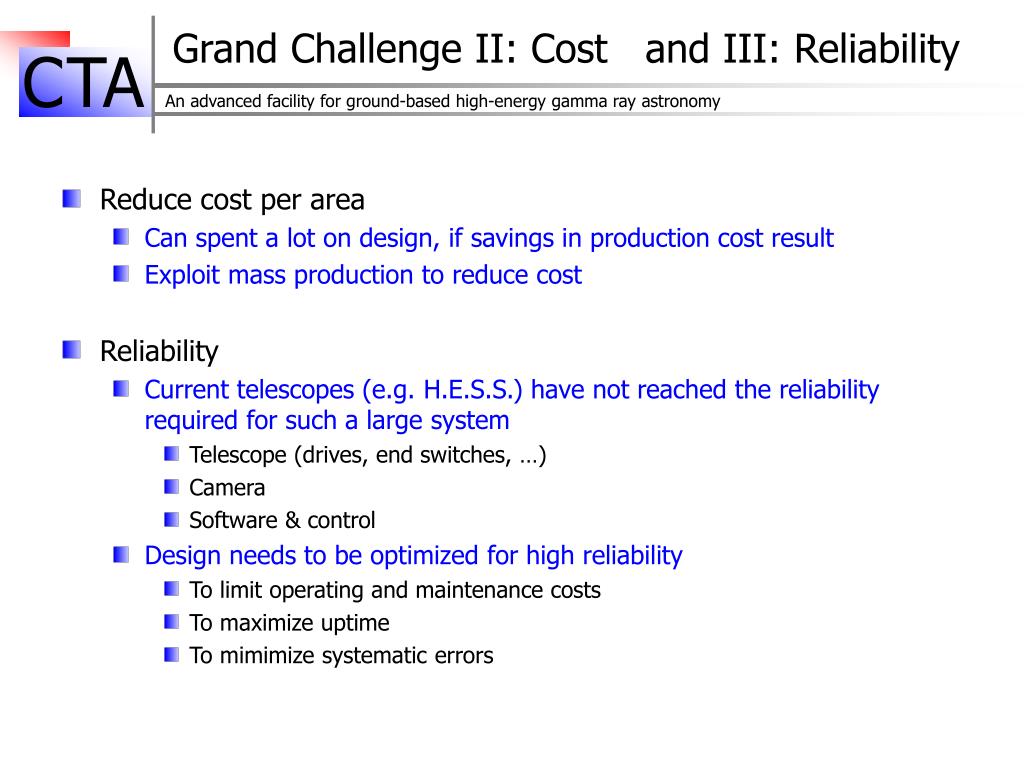 CTA

Grand Challenge II: Cost and III: Reliability

An advanced facility for ground-based high-energy gamma ray astronomy

Reduce cost per area
Can spent a lot on design, if savings in production cost result
Exploit mass production to reduce cost

Reliability
Current telescopes (e.g. H.E.S.S.) have not reached the reliability required for such a large system
Telescope (drives, end switches, …)
Camera
Software & control
Design needs to be optimized for high reliability
To limit operating and maintenance costs
To maximize uptime
To mimimize systematic errors